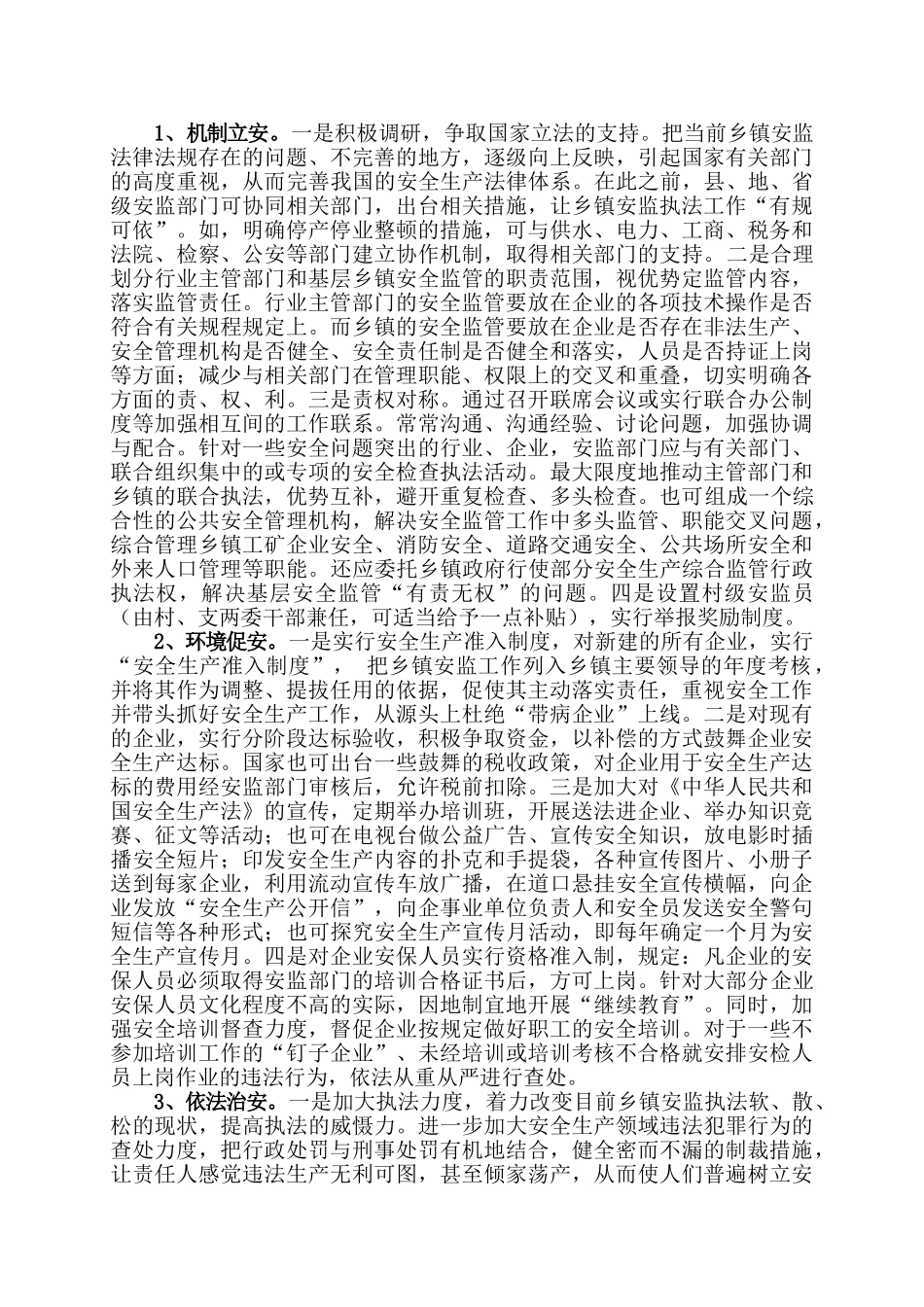 1、机制立安。一是积极调研，争取国家立法的支持。把当前乡镇安监法律法规存在的问题、不完善的地方，逐级向上反映，引起国家有关部门的高度重视，从而完善我国的安全生产法律体系。在此之前，县、地、省级安监部门可协同相关部门，出台相关措施，让乡镇安监执法工作“有规可依”。如，明确停产停业整顿的措施，可与供水、电力、工商、税务和法院、检察、公安等部门建立协作机制，取得相关部门的支持。二是合理划分行业主管部门和基层乡镇安全监管的职责范围，视优势定监管内容，落实监管责任。行业主管部门的安全监管要放在企业的各项技术操作是否符合有关规程规定上。而乡镇的安全监管要放在企业是否存在非法生产、安全管理机构是否健全、安全责任制是否健全和落实，人员是否持证上岗等方面；减少与相关部门在管理职能、权限上的交叉和重叠，切实明确各方面的责、权、利。三是责权对称。通过召开联席会议或实行联合办公制度等加强相互间的工作联系。常常沟通、沟通经验、讨论问题，加强协调与配合。针对一些安全问题突出的行业、企业，安监部门应与有关部门、联合组织集中的或专项的安全检查执法活动。最大限度地推动主管部门和乡镇的联合执法，优势互补，避开重复检查、多头检查。也可组成一个综合性的公共安全管理机构，解决安全监管工作中多头监管、职能交叉问题，综合管理乡镇工矿企业安全、消防安全、道路交通安全、公共场所安全和外来人口管理等职能。还应委托乡镇政府行使部分安全生产综合监管行政执法权，解决基层安全监管“有责无权”的问题。四是设置村级安监员（由村、支两委干部兼任，可适当给予一点补贴），实行举报奖励制度。

2、环境促安。一是实行安全生产准入制度，对新建的所有企业，实行“安全生产准入制度”， 把乡镇安监工作列入乡镇主要领导的年度考核，并将其作为调整、提拔任用的依据，促使其主动落实责任，重视安全工作并带头抓好安全生产工作，从源头上杜绝“带病企业”上线。二是对现有的企业，实行分阶段达标验收，积极争取资金，以补偿的方式鼓舞企业安全生产达标。国家也可出台一些鼓舞的税收政策，对企业用于安全生产达标的费用经安监部门审核后，允许税前扣除。三是加大对《中华人民共和国安全生产法》的宣传，定期举办培训班，开展送法进企业、举办知识竞赛、征文等活动；也可在电视台做公益广告、宣传安全知识，放电影时插播安全短片；印发安全生产内容的扑克和手提袋，各种宣传图片、小册子送到每家企业，利用流动宣传车放广播，在道口悬挂安全宣传横幅，向企业发放“安全生产公开信”，向企事业单位负责人和安全员发送安全警句短信等各种形式；也可探究安全生产宣传月活动，即每年确定一个月为安全生产宣传月。四是对企业安保人员实行资格准入制，规定：凡企业的安保人员必须取得安监部门的培训合格证书后，方可上岗。针对大部分企业安保人员文化程度不高的实际，因地制宜地开展“继续教育”。同时，加强安全培训督查力度，督促企业按规定做好职工的安全培训。对于一些不参加培训工作的“钉子企业”、未经培训或培训考核不合格就安排安检人员上岗作业的违法行为，依法从重从严进行查处。

3、依法治安。一是加大执法力度，着力改变目前乡镇安监执法软、散、松的现状，提高执法的威慑力。进一步加大安全生产领域违法犯罪行为的查处力度，把行政处罚与刑事处罚有机地结合，健全密而不漏的制裁措施，让责任人感觉违法生产无利可图，甚至倾家荡产，从而使人们普遍树立安